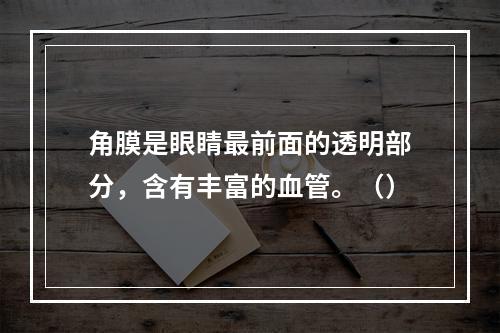 角膜是眼睛最前面的透明部分，含有丰富的血管。（）